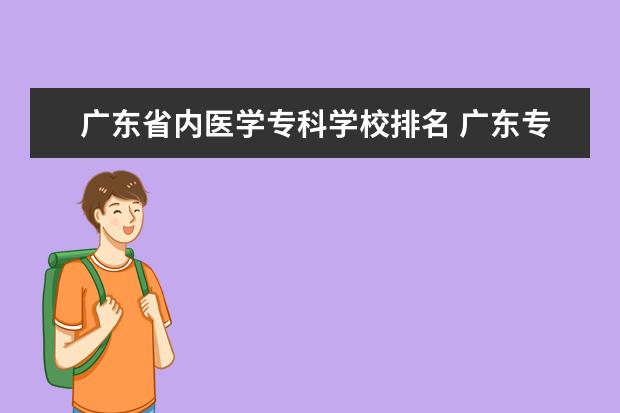 广东省内医学专科学校排名 广东专